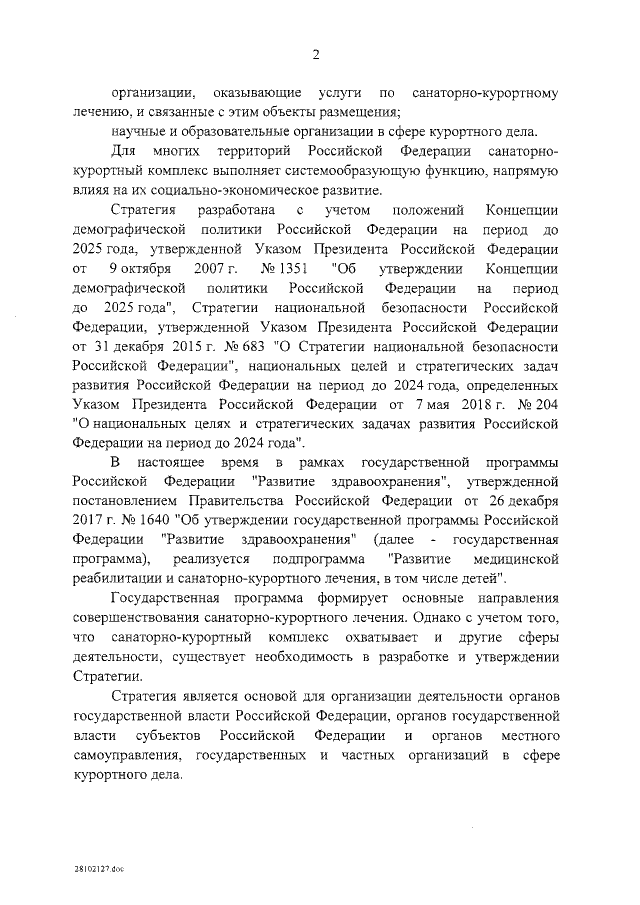 2

организации, оказывающие услуги по санаторно-курортному лечению, и связанные с этим объекты размещения;

научные и образовательные организации в сфере курортного дела.

Для многих территорий Российской Федерации санаторно-курортный комплекс выполняет системообразующую функцию, напрямую влияя на их социально-экономическое развитие.

Стратегия разработана с учетом положений Концепции демографической политики Российской Федерации на период до 2025 года, утвержденной Указом Президента Российской Федерации от 9 октября 2007 г. № 1351 "Об утверждении Концепции демографической политики Российской Федерации на период до 2025 года", Стратегии национальной безопасности Российской Федерации, утвержденной Указом Президента Российской Федерации от 31 декабря 2015 г. № 683 "О Стратегии национальной безопасности Российской Федерации", национальных целей и стратегических задач развития Российской Федерации на период до 2024 года, определенных Указом Президента Российской Федерации от 7 мая 2018 г. № 204 "О национальных целях и стратегических задачах развития Российской Федерации на период до 2024 года".

В настоящее время в рамках государственной программы Российской Федерации "Развитие здравоохранения", утвержденной постановлением Правительства Российской Федерации от 26 декабря 2017 г. № 1640 "Об утверждении государственной программы Российской Федерации "Развитие здравоохранения" (далее - государственная программа), реализуется подпрограмма "Развитие медицинской реабилитации и санаторно-курортного лечения, в том числе детей".

Государственная программа формирует основные направления совершенствования санаторно-курортного лечения. Однако с учетом того, что санаторно-курортный комплекс охватывает и другие сферы деятельности, существует необходимость в разработке и утверждении Стратегии.

Стратегия является основой для организации деятельности органов государственной власти Российской Федерации, органов государственной власти субъектов Российской Федерации и органов местного самоуправления, государственных и частных организаций в сфере курортного дела.

28102127.doc